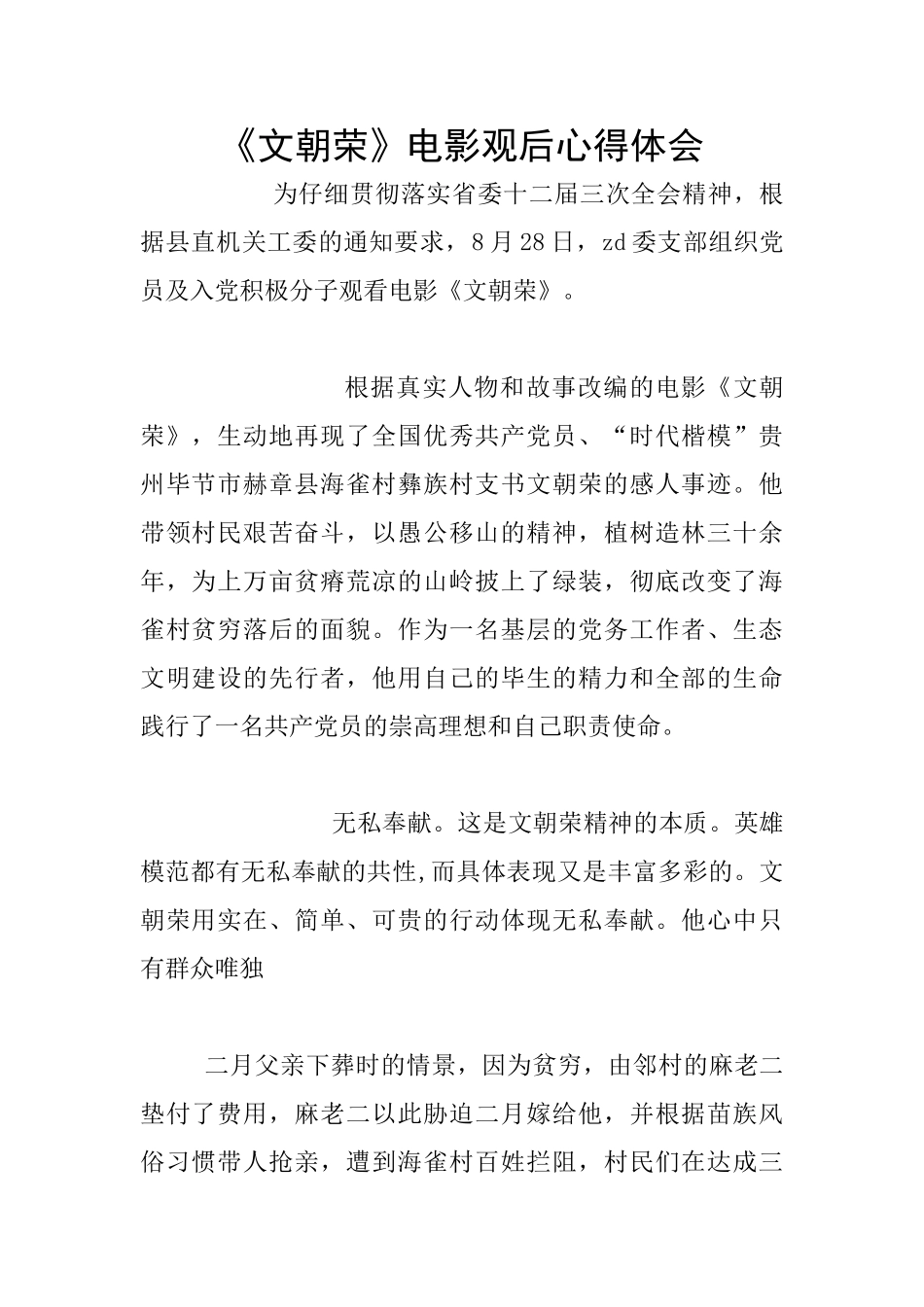 《文朝荣》电影观后心得体会

为仔细贯彻落实省委十二届三次全会精神，根据县直机关工委的通知要求，8月28日，zd委支部组织党员及入党积极分子观看电影《文朝荣》。

根据真实人物和故事改编的电影《文朝荣》，生动地再现了全国优秀共产党员、“时代楷模”贵州毕节市赫章县海雀村彝族村支书文朝荣的感人事迹。他带领村民艰苦奋斗，以愚公移山的精神，植树造林三十余年，为上万亩贫瘠荒凉的山岭披上了绿装，彻底改变了海雀村贫穷落后的面貌。作为一名基层的党务工作者、生态文明建设的先行者，他用自己的毕生的精力和全部的生命践行了一名共产党员的崇高理想和自己职责使命。

无私奉献。这是文朝荣精神的本质。英雄模范都有无私奉献的共性,而具体表现又是丰富多彩的。文朝荣用实在、简单、可贵的行动体现无私奉献。他心中只有群众唯独

二月父亲下葬时的情景，因为贫穷，由邻村的麻老二垫付了费用，麻老二以此胁迫二月嫁给他，并根据苗族风俗习惯带人抢亲，遭到海雀村百姓拦阻，村民们在达成三